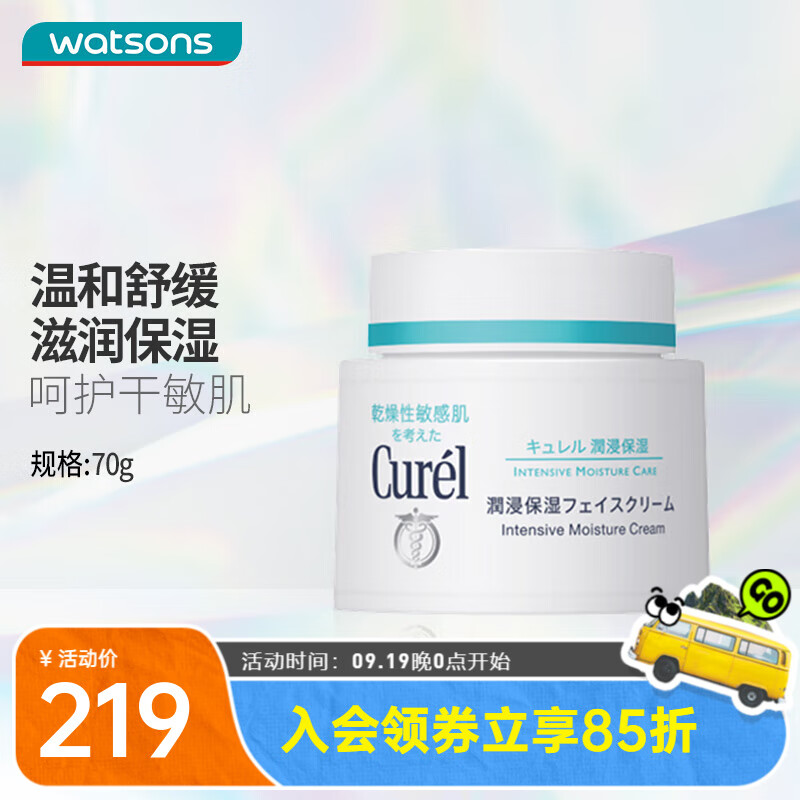 watsons

温和舒缓
滋润保湿
呵护干敏肌

规格:70g

乾燥性敏感肌
を考えた
Curél
キュレル 潤浸保湿
INTENSIVE MOISTURE CARE
潤浸保湿フェイスクリーム
Intensive Moisture Cream

GO

¥ 活动价
219
活动时间：09.19晚0点开始
入会领券立享85折